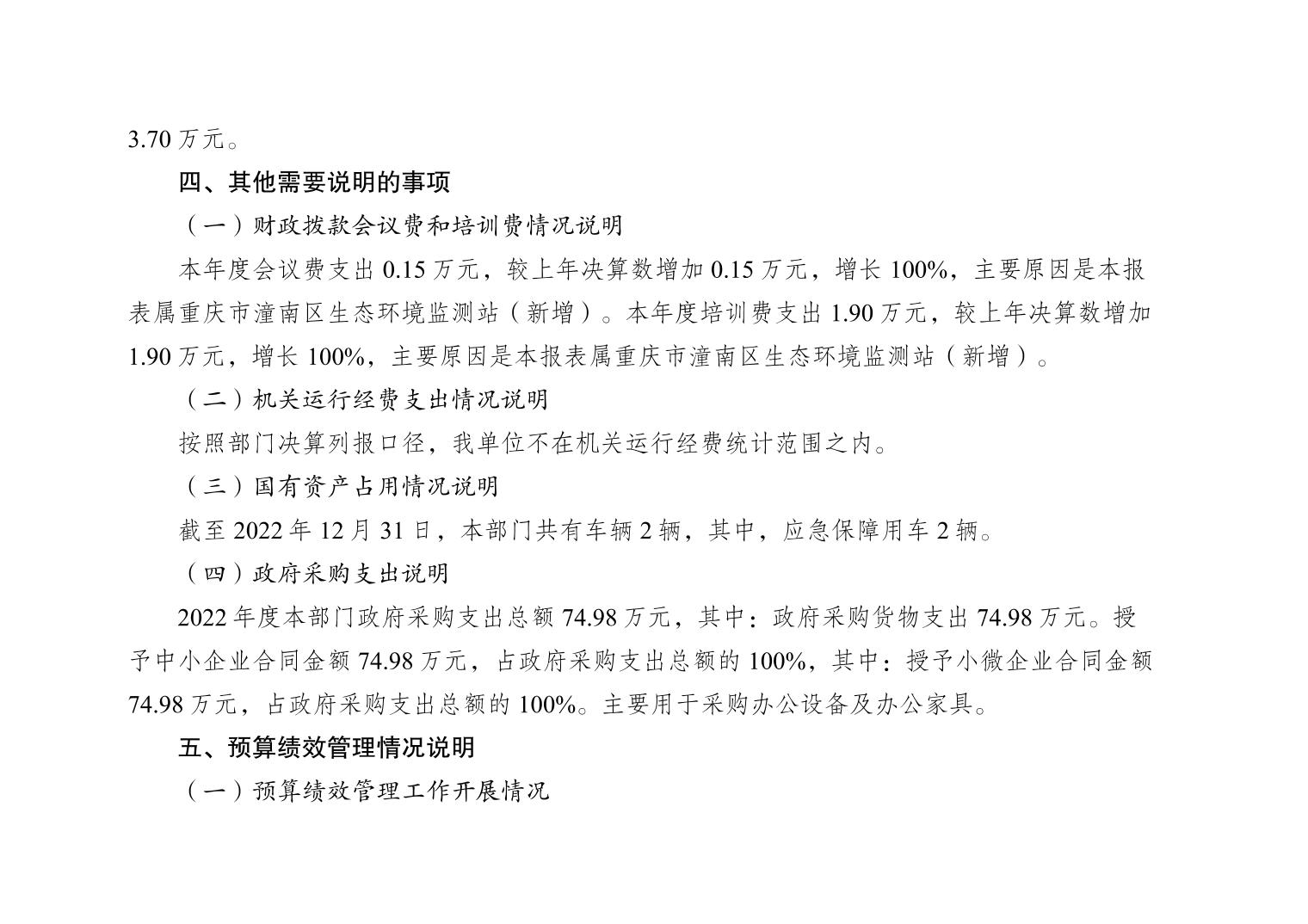 3.70 万元。

四、其他需要说明的事项

（一）财政拨款会议费和培训费情况说明

本年度会议费支出 0.15 万元，较上年决算数增加 0.15 万元，增长 100%，主要原因是本报表属重庆市潼南区生态环境监测站（新增）。本年度培训费支出 1.90 万元，较上年决算数增加 1.90 万元，增长 100%，主要原因是本报表属重庆市潼南区生态环境监测站（新增）。

（二）机关运行经费支出情况说明

按照部门决算列报口径，我单位不在机关运行经费统计范围之内。

（三）国有资产占用情况说明

截至 2022 年 12 月 31 日，本部门共有车辆 2 辆，其中，应急保障用车 2 辆。

（四）政府采购支出说明

2022 年度本部门政府采购支出总额 74.98 万元，其中：政府采购货物支出 74.98 万元。授予中小企业合同金额 74.98 万元，占政府采购支出总额的 100%，其中：授予小微企业合同金额 74.98 万元，占政府采购支出总额的 100%。主要用于采购办公设备及办公家具。

五、预算绩效管理情况说明

（一）预算绩效管理工作开展情况